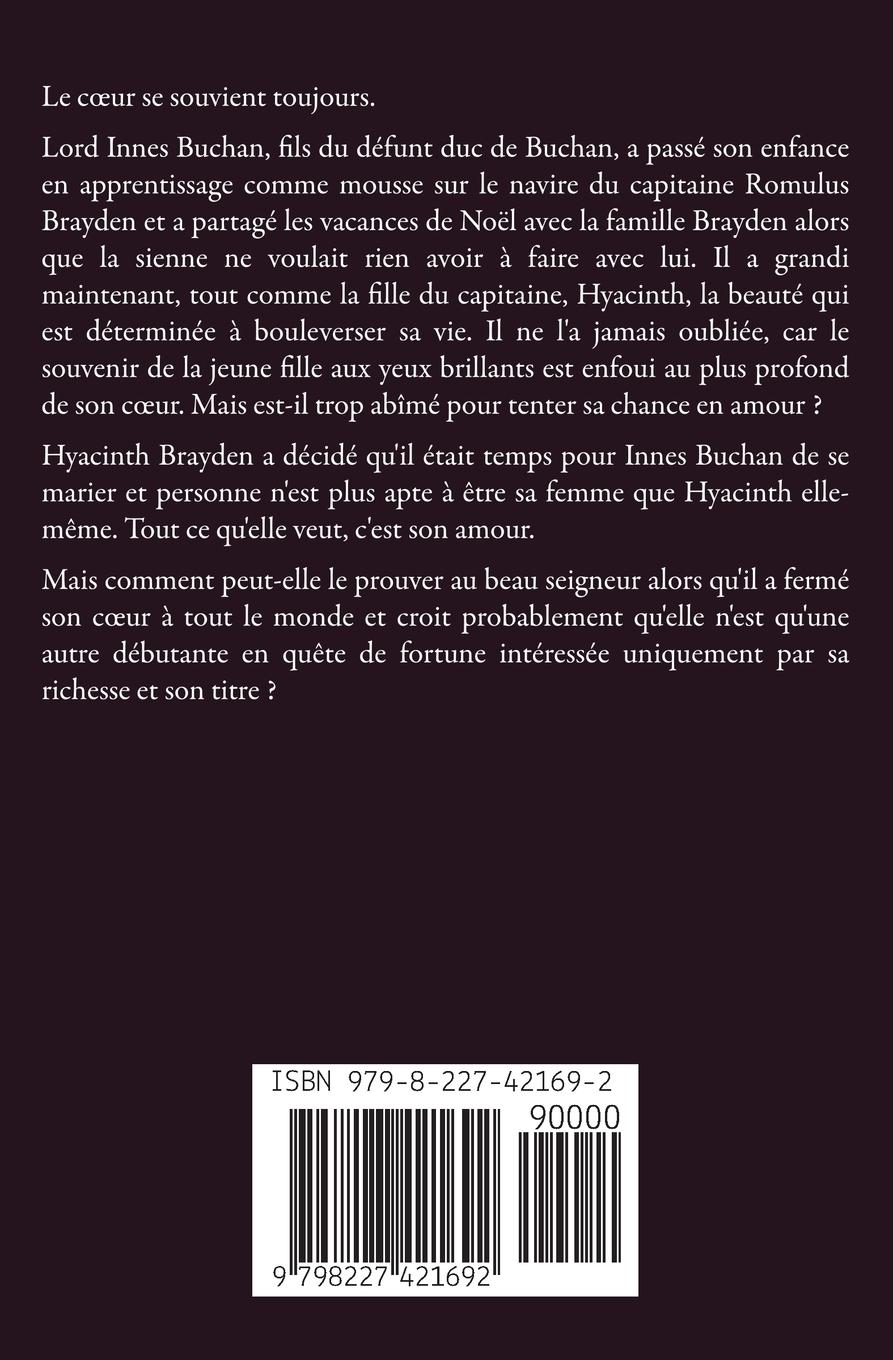 Le cœur se souvient toujours.

Lord Innes Buchan, fils du défunt duc de Buchan, a passé son enfance en apprentissage comme mousse sur le navire du capitaine Romulus Brayden et a partagé les vacances de Noël avec la famille Brayden alors que la sienne ne voulait rien avoir à faire avec lui. Il a grandi maintenant, tout comme la fille du capitaine, Hyacinth, la beauté qui est déterminée à bouleverser sa vie. Il ne l'a jamais oubliée, car le souvenir de la jeune fille aux yeux brillants est enfoui au plus profond de son cœur. Mais est-il trop abîmé pour tenter sa chance en amour ?

Hyacinth Brayden a décidé qu'il était temps pour Innes Buchan de se marier et personne n'est plus apte à être sa femme que Hyacinth elle-même. Tout ce qu'elle veut, c'est son amour.

Mais comment peut-elle le prouver au beau seigneur alors qu'il a fermé son cœur à tout le monde et croit probablement qu'elle n'est qu'une autre débutante en quête de fortune intéressée uniquement par sa richesse et son titre ?

ISBN 979-8-227-42169-2

90000

9 798227 421692